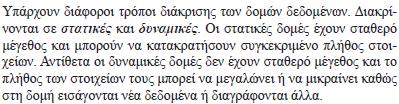 Υπάρχουν διάφοροι τρόποι διάκρισης των δομών δεδομένων. Διακρίνονται σε στατικές και δυναμικές. Οι στατικές δομές έχουν σταθερό μέγεθος και μπορούν να κατακρατήσουν συγκεκριμένο πλήθος στοιχείων. Αντίθετα οι δυναμικές δομές δεν έχουν σταθερό μέγεθος και το πλήθος των στοιχείων τους μπορεί να μεγαλώνει ή να μικραίνει καθώς στη δομή εισάγονται νέα δεδομένα ή διαγράφονται άλλα.